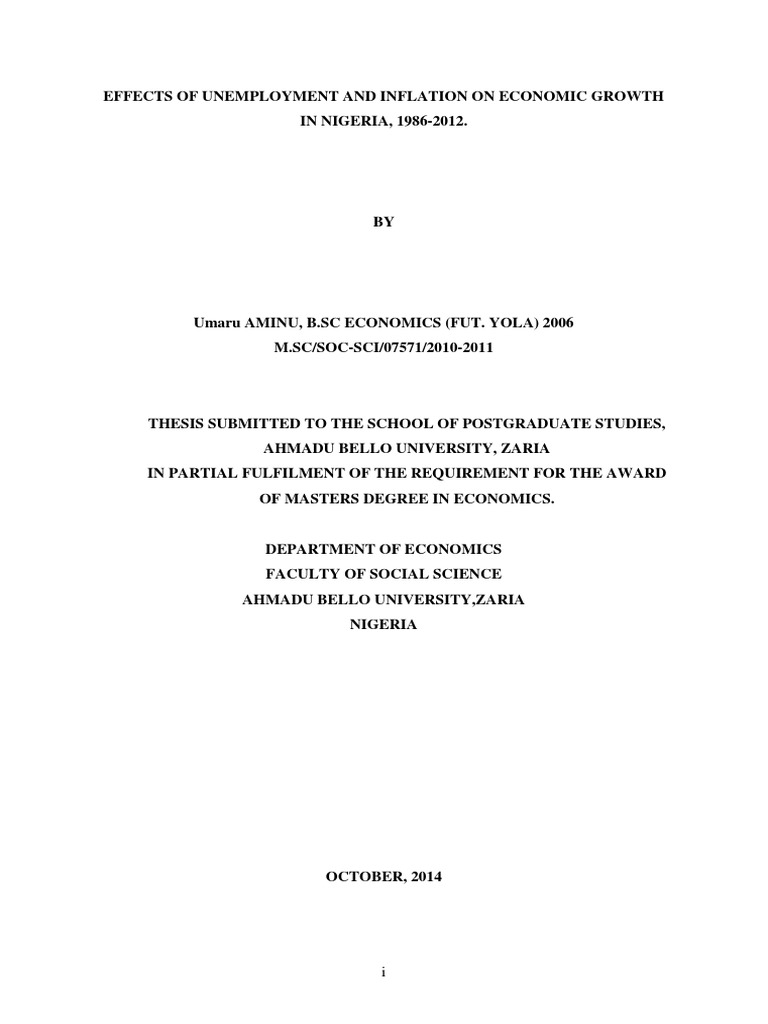 EFFECTS OF UNEMPLOYMENT AND INFLATION ON ECONOMIC GROWTH IN NIGERIA, 1986-2012.

BY

Umaru AMINU, B.SC ECONOMICS (FUT. YOLA) 2006
M.SC/SOC-SCI/07571/2010-2011

THESIS SUBMITTED TO THE SCHOOL OF POSTGRADUATE STUDIES, AHMADU BELLO UNIVERSITY, ZARIA
IN PARTIAL FULFILMENT OF THE REQUIREMENT FOR THE AWARD OF MASTERS DEGREE IN ECONOMICS.

DEPARTMENT OF ECONOMICS
FACULTY OF SOCIAL SCIENCE
AHMADU BELLO UNIVERSITY,ZARIA
NIGERIA

OCTOBER, 2014

i